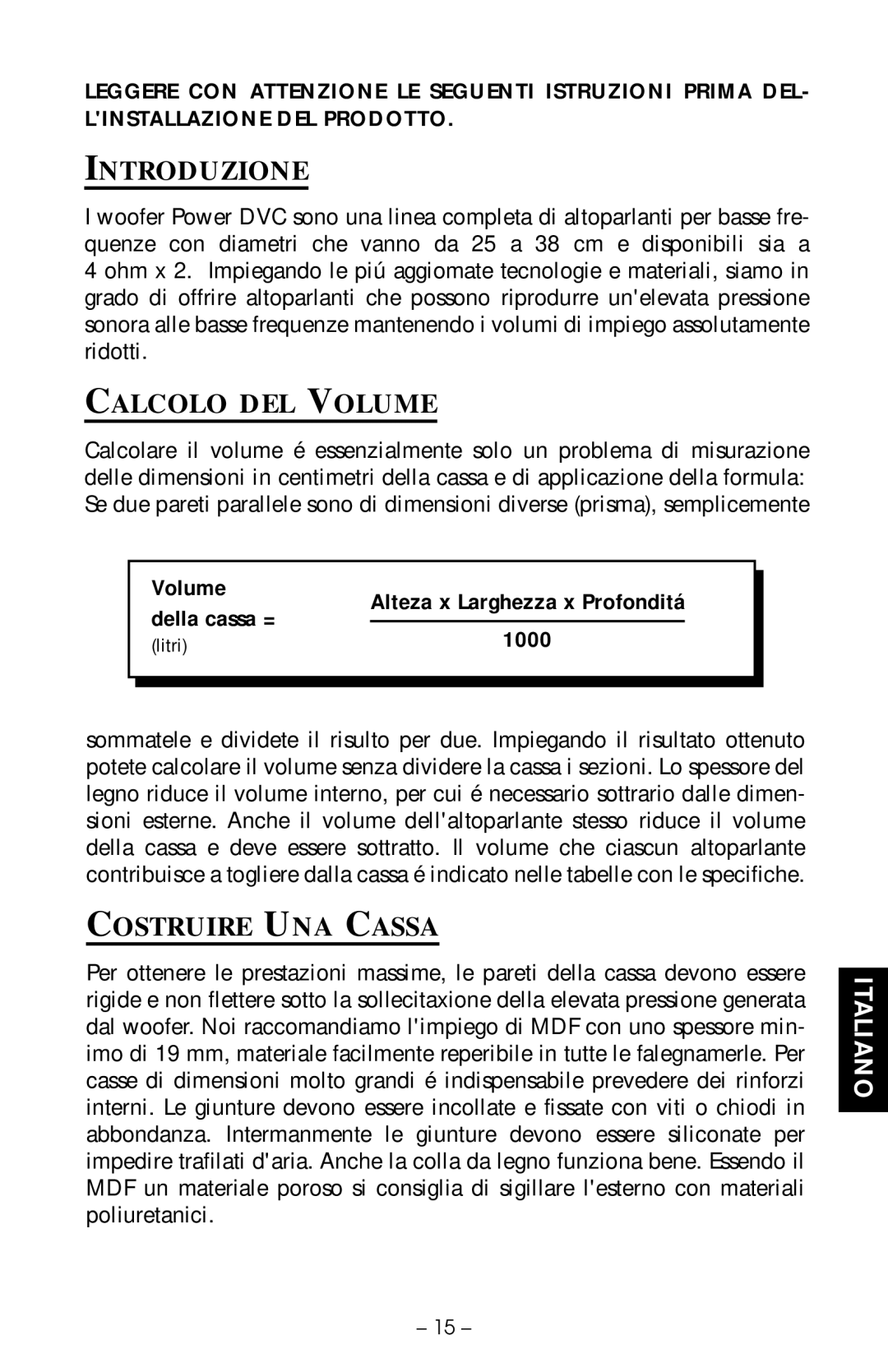 LEGGERE CON ATTENZIONE LE SEGUENTI ISTRUZIONI PRIMA DELL'INSTALLAZIONE DEL PRODOTTO.

INTRODUZIONE

I woofer Power DVC sono una linea completa di altoparlanti per basse frequenze con diametri che vanno da 25 a 38 cm e disponibili sia a 4 ohm x 2. Impiegando le piú aggiomate tecnologie e materiali, siamo in grado di offrire altoparlanti che possono riprodurre un'elevata pressione sonora alle basse frequenze mantenendo i volumi di impiego assolutamente ridotti.

CALCOLO DEL VOLUME

Calcolare il volume é essenzialmente solo un problema di misurazione delle dimensioni in centimetri della cassa e di applicazione della formula: Se due pareti parallele sono di dimensioni diverse (prisma), semplicemente

Volume della cassa = (litri) $\frac{\text{Alteza x Larghezza x Profonditá}}{1000}$

sommatele e dividete il risulto per due. Impiegando il risultato ottenuto potete calcolare il volume senza dividere la cassa i sezioni. Lo spessore del legno riduce il volume interno, per cui é necessario sottrario dalle dimensioni esterne. Anche il volume dell'altoparlante stesso riduce il volume della cassa e deve essere sottratto. Il volume che ciascun altoparlante contribuisce a togliere dalla cassa é indicato nelle tabelle con le specifiche.

COSTRUIRE UNA CASSA

Per ottenere le prestazioni massime, le pareti della cassa devono essere rigide e non flettere sotto la sollecitaxione della elevata pressione generata dal woofer. Noi raccomandiamo l'impiego di MDF con uno spessore minimo di 19 mm, materiale facilmente reperibile in tutte le falegnamerle. Per casse di dimensioni molto grandi é indispensabile prevedere dei rinforzi interni. Le giunture devono essere incollate e fissate con viti o chiodi in abbondanza. Intermanmente le giunture devono essere siliconate per impedire trafilati d'aria. Anche la colla da legno funziona bene. Essendo il MDF un materiale poroso si consiglia di sigillare l'esterno con materiali poliuretanici.

ITALIANO

– 15 –